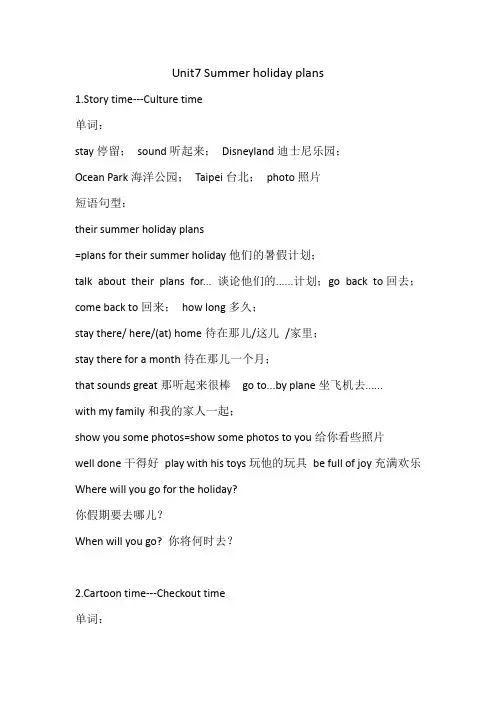 Unit7 Summer holiday plans

1.Story time---Culture time

单词：

stay 停留； sound 听起来； Disneyland 迪士尼乐园；

Ocean Park 海洋公园； Taipei 台北； photo 照片

短语句型：

their summer holiday plans

=plans for their summer holiday 他们的暑假计划；

talk about their plans for... 谈论他们的......计划；go back to 回去；

come back to 回来； how long 多久；

stay there/ here/(at) home 待在那儿/这儿 /家里；

stay there for a month 待在那儿一个月；

that sounds great 那听起来很棒 go to...by plane 坐飞机去......

with my family 和我的家人一起；

show you some photos=show some photos to you 给你看些照片

well done 干得好 play with his toys 玩他的玩具 be full of joy 充满欢乐

Where will you go for the holiday?

你假期要去哪儿？

When will you go? 你将何时去？

2.Cartoon time---Checkout time

单词：